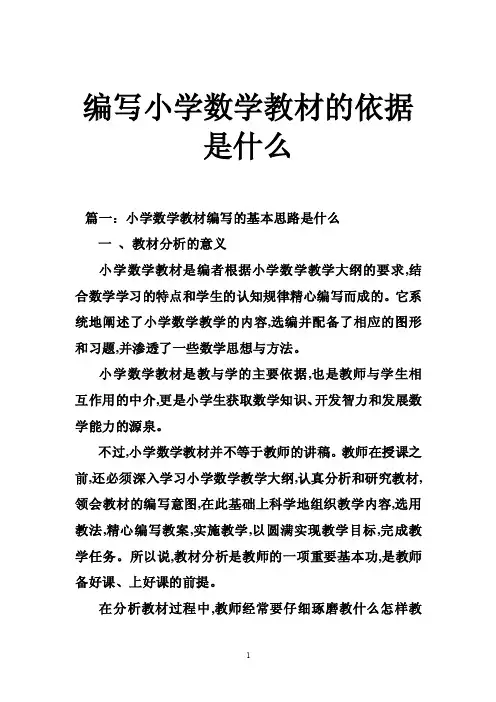 编写小学数学教材的依据是什么

篇一：小学数学教材编写的基本思路是什么

一 、教材分析的意义

小学数学教材是编者根据小学数学教学大纲的要求,结合数学学习的特点和学生的认知规律精心编写而成的。它系统地阐述了小学数学教学的内容,选编并配备了相应的图形和习题,并渗透了一些数学思想与方法。

小学数学教材是教与学的主要依据,也是教师与学生相互作用的中介,更是小学生获取数学知识、开发智力和发展数学能力的源泉。

不过,小学数学教材并不等于教师的讲稿。教师在授课之前,还必须深入学习小学数学教学大纲,认真分析和研究教材,领会教材的编写意图,在此基础上科学地组织教学内容,选用教法,精心编写教案,实施教学,以圆满实现教学目标,完成教学任务。所以说,教材分析是教师的一项重要基本功,是教师备好课、上好课的前提。

在分析教材过程中,教师经常要仔细琢磨教什么怎样教

1